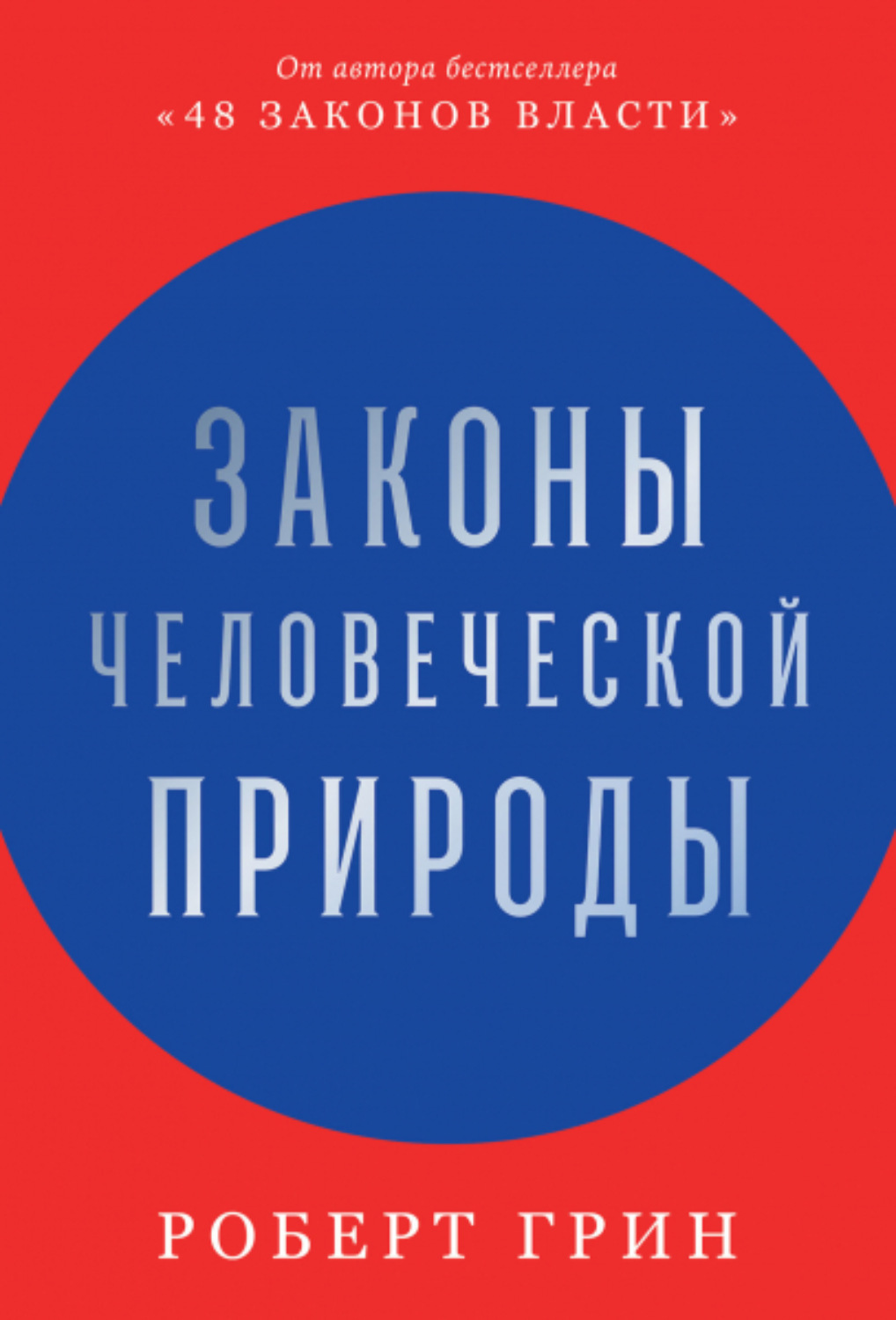 От автора бестселлера
«48 ЗАКОНОВ ВЛАСТИ»

ЗАКОНЫ
ЧЕЛОВЕЧЕСКОЙ
ПРИРОДЫ

РОБЕРТ ГРИН